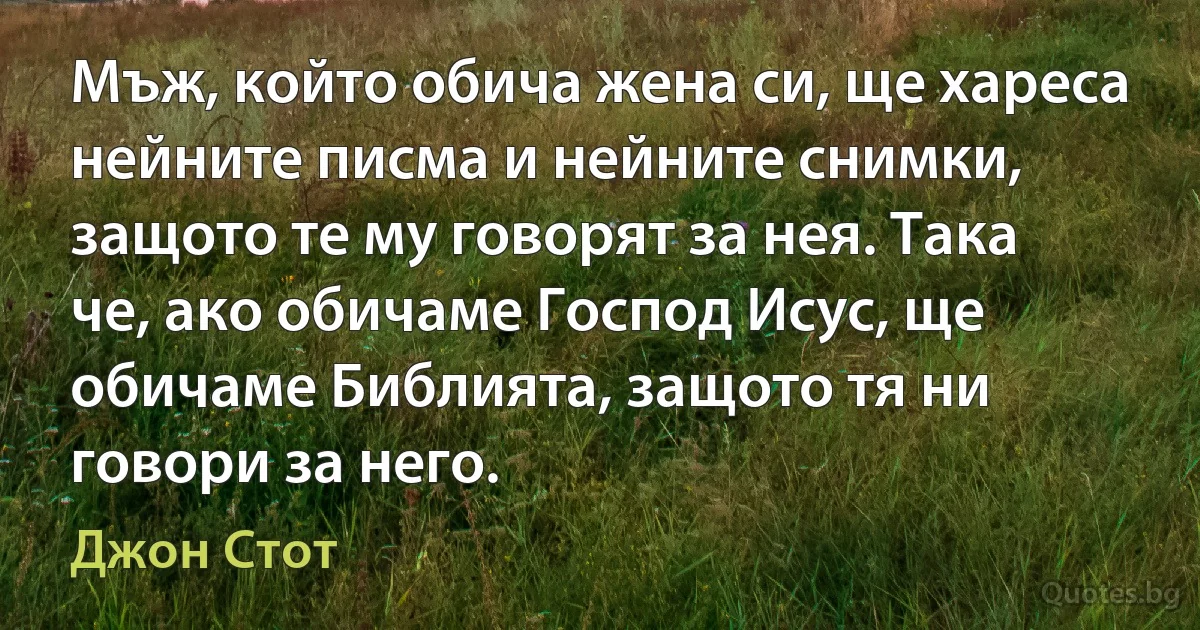 Мъж, който обича жена си, ще хареса нейните писма и нейните снимки, защото те му говорят за нея. Така че, ако обичаме Господ Исус, ще обичаме Библията, защото тя ни говори за него.

Джон Стот

Quotes.bg